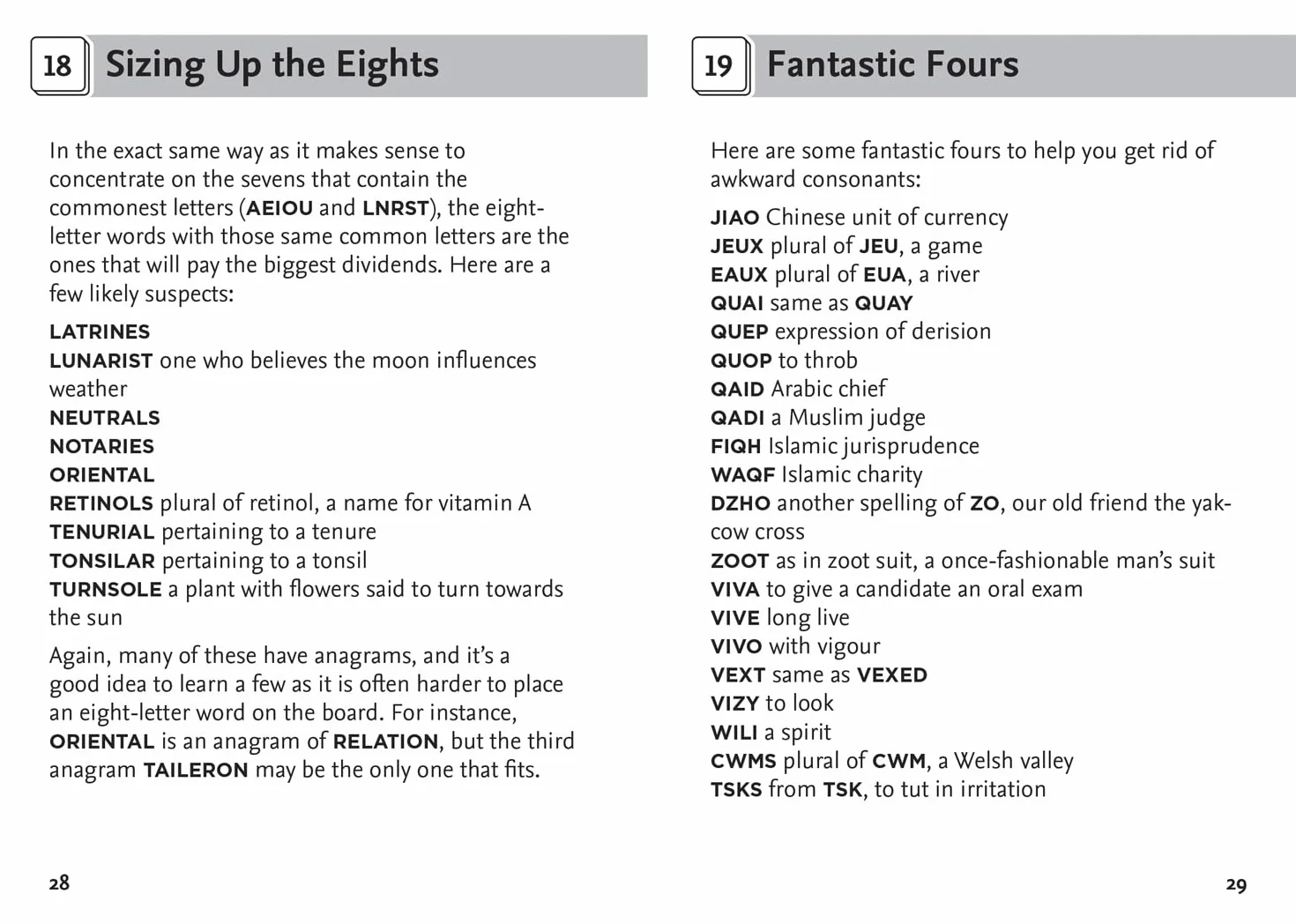 18 Sizing Up the Eights

In the exact same way as it makes sense to concentrate on the sevens that contain the commonest letters (AEIOU and LNRST), the eight-letter words with those same common letters are the ones that will pay the biggest dividends. Here are a few likely suspects:

LATRINES
LUNARIST one who believes the moon influences weather
NEUTRALS
NOTARIES
ORIENTAL
RETINOLS plural of retinol, a name for vitamin A
TENURIAL pertaining to a tenure
TONSILAR pertaining to a tonsil
TURNSOLE a plant with flowers said to turn towards the sun

Again, many of these have anagrams, and it's a good idea to learn a few as it is often harder to place an eight-letter word on the board. For instance, ORIENTAL is an anagram of RELATION, but the third anagram TAILERON may be the only one that fits.

28

19 Fantastic Fours

Here are some fantastic fours to help you get rid of awkward consonants:

JIAO Chinese unit of currency
JEUX plural of JEU, a game
EAUX plural of EUA, a river
QUAI same as QUAY
QUEP expression of derision
QUOP to throb
QAID Arabic chief
QADI a Muslim judge
FIQH Islamic jurisprudence
WAQF Islamic charity
DZHO another spelling of ZO, our old friend the yak-cow cross
ZOOT as in zoot suit, a once-fashionable man's suit
VIVA to give a candidate an oral exam
VIVE long live
VIVO with vigour
VEXT same as VEXED
VIZY to look
WILI a spirit
CWMS plural of CWM, a Welsh valley
TSKS from TSK, to tut in irritation

29